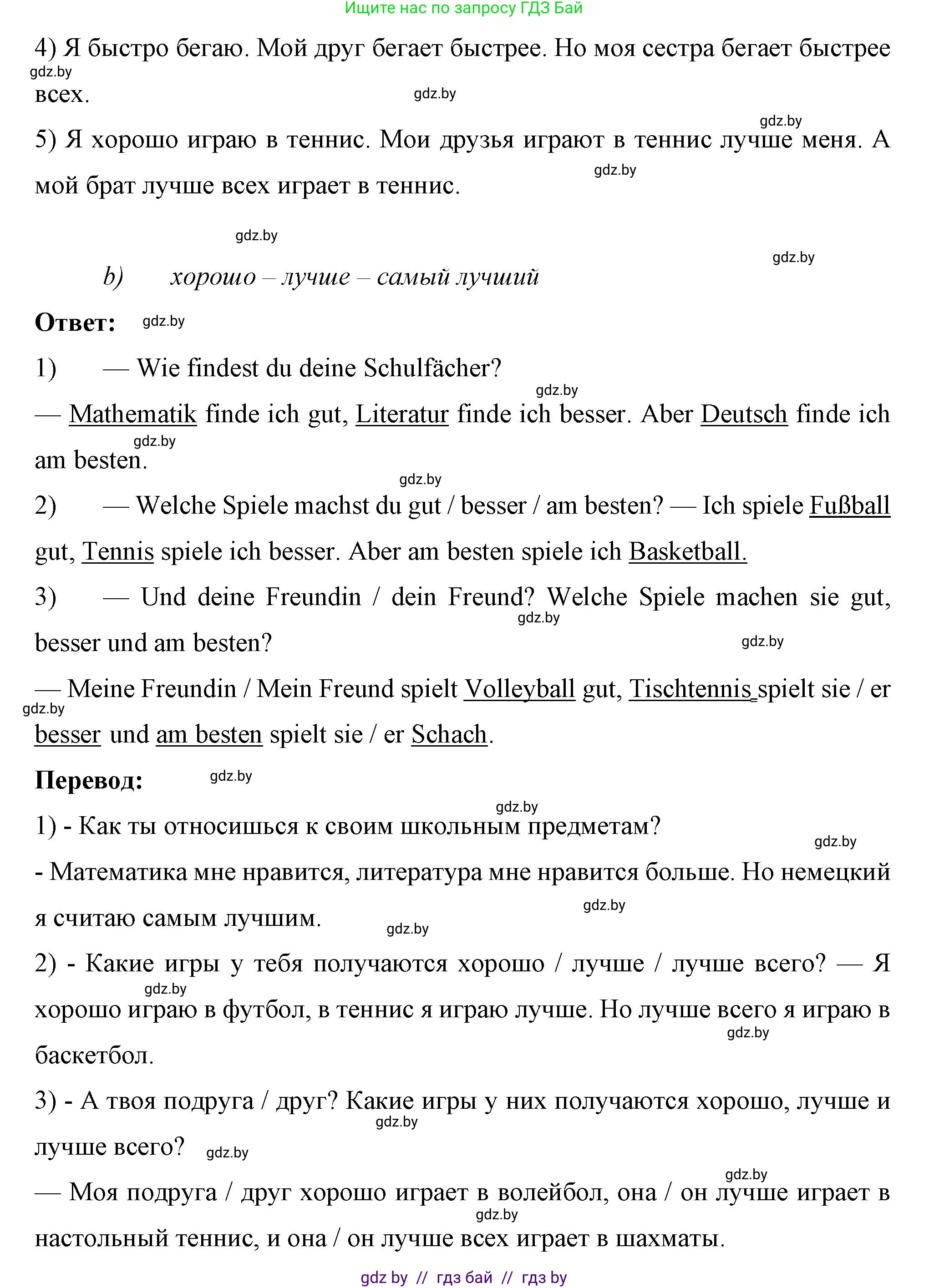 Ищите нас по запросу ГДЗ Бай

4) Я быстро бегаю. Мой друг бегает быстрее. Но моя сестра бегает быстрее всех.

gdz.by

gdz.by

gdz.by

5) Я хорошо играю в теннис. Мои друзья играют в теннис лучше меня. А мой брат лучше всех играет в теннис.

gdz.by

gdz.by

gdz.by

b) хорошо – лучше – самый лучший

Ответ: gdz.by

1) — Wie findest du deine Schulfächer?

gdz.by

— Mathematik finde ich gut, Literatur finde ich besser. Aber Deutsch finde ich am besten.

gdz.by

gdz.by

2) — Welche Spiele machst du gut / besser / am besten? — Ich spiele Fußball gut, Tennis spiele ich besser. Aber am besten spiele ich Basketball.

3) — Und deine Freundin / dein Freund? Welche Spiele machen sie gut, besser und am besten?

gdz.by

gdz.by

— Meine Freundin / Mein Freund spielt Volleyball gut, Tischtennis spielt sie / er besser und am besten spielt sie / er Schach.

gdz.by

Перевод: gdz.by

gdz.by

1) - Как ты относишься к своим школьным предметам?

gdz.by

- Математика мне нравится, литература мне нравится больше. Но немецкий я считаю самым лучшим.

gdz.by

gdz.by

2) - Какие игры у тебя получаются хорошо / лучше / лучше всего? — Я хорошо играю в футбол, в теннис я играю лучше. Но лучше всего я играю в баскетбол.

gdz.by

gdz.by

3) - А твоя подруга / друг? Какие игры у них получаются хорошо, лучше и лучше всего?

gdz.by

gdz.by

gdz.by

— Моя подруга / друг хорошо играет в волейбол, она / он лучше играет в настольный теннис, и она / он лучше всех играет в шахматы.

gdz.by

gdz by // гдз бай // гдз by